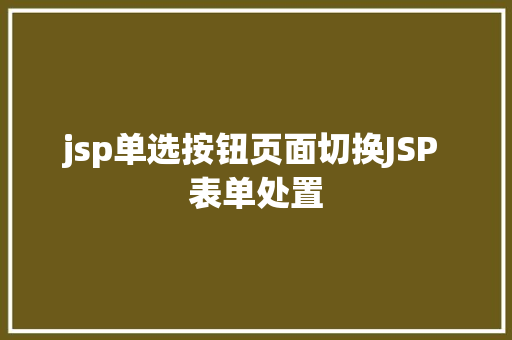 jsp单选按钮页面切换JSP表单处置